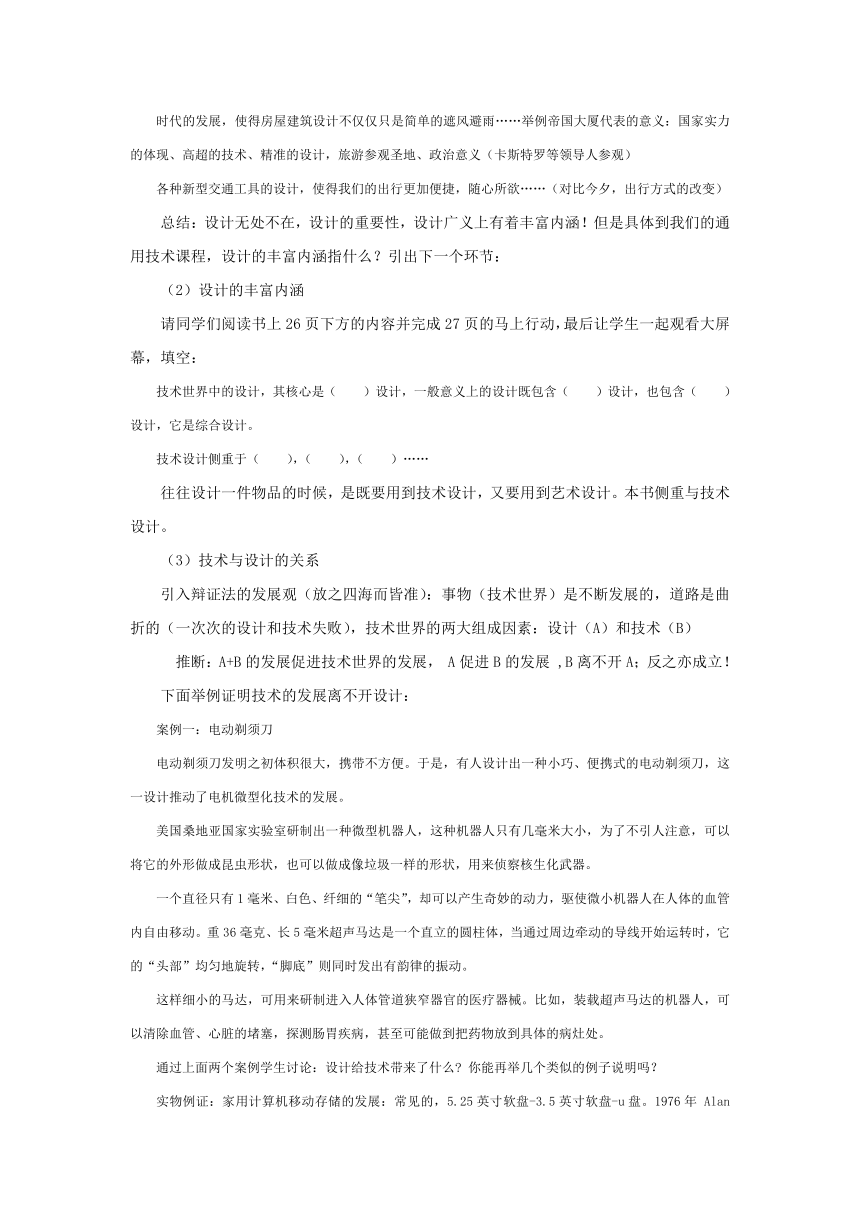 时代的发展，使得房屋建筑设计不仅仅只是简单的遮风避雨……举例帝国大厦代表的意义：国家实力的体现、高超的技术、精准的设计，旅游参观圣地、政治意义（卡斯特罗等领导人参观）

各种新型交通工具的设计，使得我们的出行更加便捷，随心所欲……（对比今夕，出行方式的改变）

总结：设计无处不在，设计的重要性，设计广义上有着丰富内涵！但是具体到我们的通用技术课程，设计的丰富内涵指什么？引出下一个环节：

（2）设计的丰富内涵

请同学们阅读书上 26 页下方的内容并完成 27 页的马上行动，最后让学生一起观看大屏幕，填空：

技术世界中的设计，其核心是（　　）设计，一般意义上的设计既包含（　　）设计，也包含（　　）设计，它是综合设计。

技术设计侧重于（　　），（　　），（　　）……

往往设计一件物品的时候，是既要用到技术设计，又要用到艺术设计。本书侧重与技术设计。

（3）技术与设计的关系

引入辩证法的发展观（放之四海而皆准）：事物（技术世界）是不断发展的，道路是曲折的（一次次的设计和技术失败），技术世界的两大组成因素：设计（A）和技术（B）

推断：A+B 的发展促进技术世界的发展， A 促进 B 的发展 ，B 离不开 A；反之亦成立！

下面举例证明技术的发展离不开设计：

案例一：电动剃须刀

电动剃须刀发明之初体积很大，携带不方便。于是，有人设计出一种小巧、便携式的电动剃须刀，这一设计推动了电机微型化技术的发展。

美国桑地亚国家实验室研制出一种微型机器人，这种机器人只有几毫米大小，为了不引人注意，可以将它的外形做成昆虫形状，也可以做成像垃圾一样的形状，用来侦察核生化武器。

一个直径只有 1 毫米、白色、纤细的“笔尖”，却可以产生奇妙的动力，驱使微小机器人在人体的血管内自由移动。重 36 毫克、长 5 毫米超声马达是一个直立的圆柱体，当通过周边牵动的导线开始运转时，它的“头部”均匀地旋转，“脚底”则同时发出有韵律的振动。

这样细小的马达，可用来研制进入人体管道狭窄器官的医疗器械。比如，装载超声马达的机器人，可以清除血管、心脏的堵塞，探测肠胃疾病，甚至可能做到把药物放到具体的病灶处。

通过上面两个案例学生讨论：设计给技术带来了什么？你能再举几个类似的例子说明吗？

实物例证：家用计算机移动存储的发展：常见的，5.25 英寸软盘-3.5 英寸软盘-u 盘。1976 年 Alan